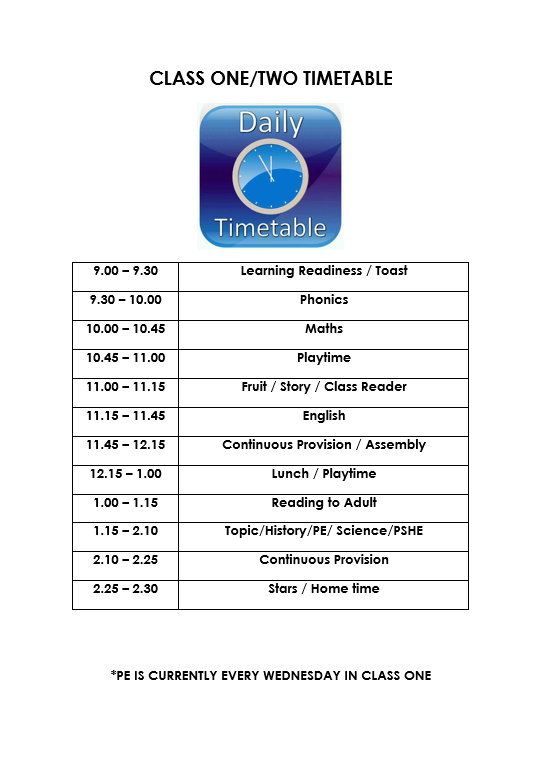 CLASS ONE/TWO TIMETABLE

Daily
Timetable

| 9.00 – 9.30 | Learning Readiness / Toast |
|---|---|
| 9.30 – 10.00 | Phonics |
| 10.00 – 10.45 | Maths |
| 10.45 – 11.00 | Playtime |
| 11.00 – 11.15 | Fruit / Story / Class Reader |
| 11.15 – 11.45 | English |
| 11.45 – 12.15 | Continuous Provision / Assembly |
| 12.15 – 1.00 | Lunch / Playtime |
| 1.00 – 1.15 | Reading to Adult |
| 1.15 – 2.10 | Topic/History/PE/ Science/PSHE |
| 2.10 – 2.25 | Continuous Provision |
| 2.25 – 2.30 | Stars / Home time |

*PE IS CURRENTLY EVERY WEDNESDAY IN CLASS ONE